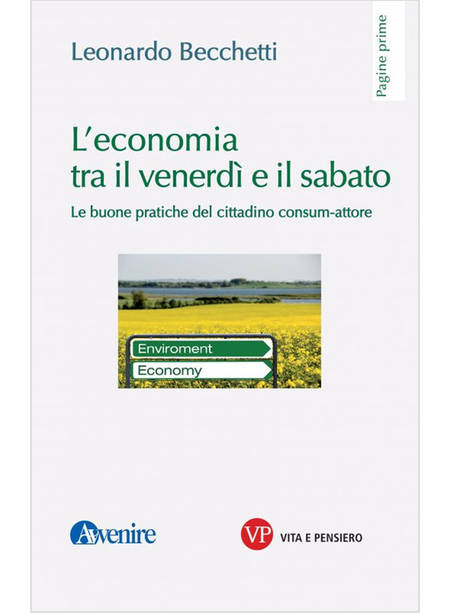 Leonardo Becchetti

Pagine prime

L'economia tra il venerdì e il sabato

Le buone pratiche del cittadino consum-attore

Enviroment

Economy

Avvenire

VP VITA E PENSIERO